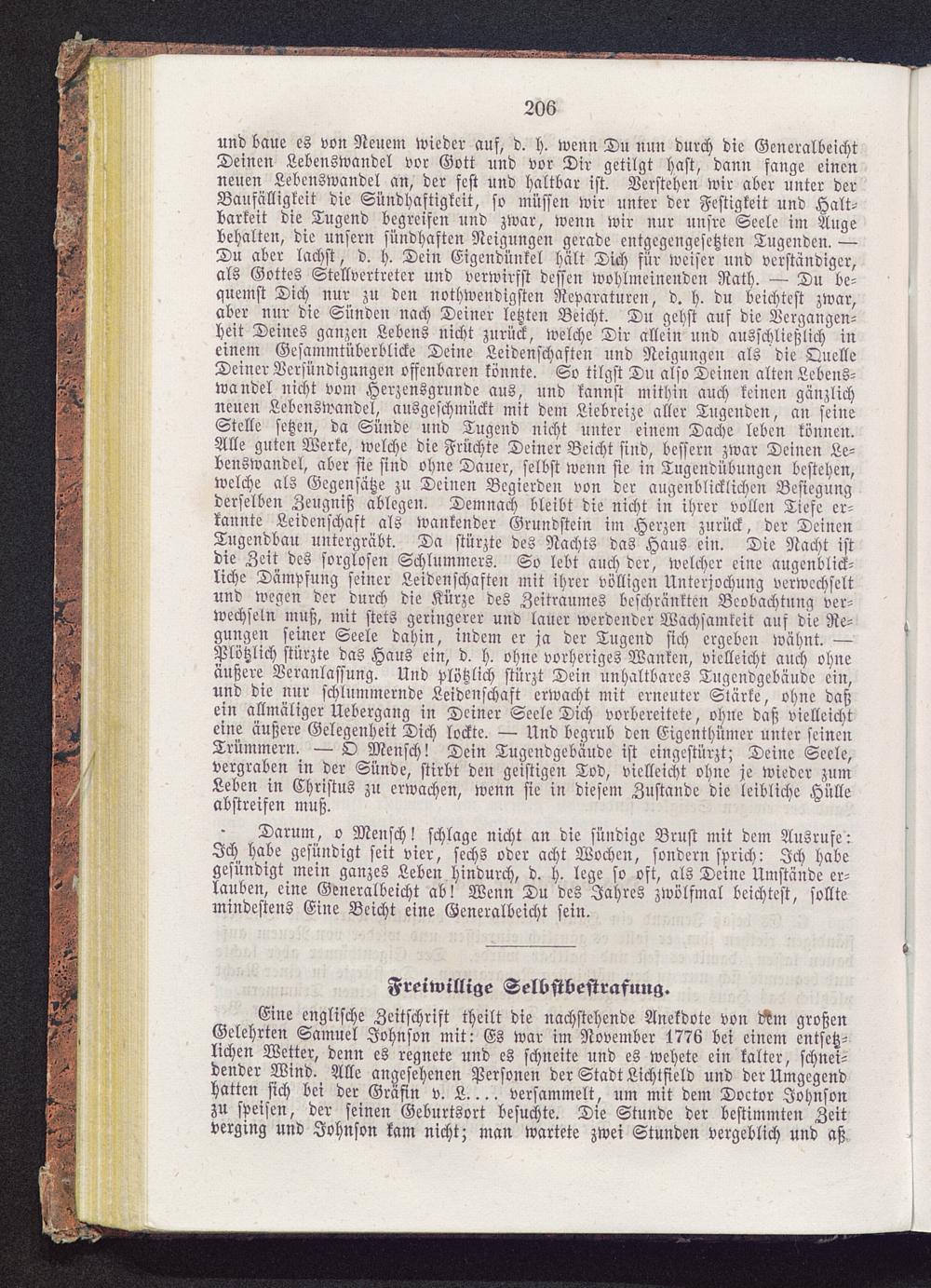 206

und baue es von Neuem wieder auf, d. h. wenn Du nun durch die Generalbeicht Deinen Lebenswandel vor Gott und vor Dir getilgt hast, dann fange einen neuen Lebenswandel an, der fest und haltbar ist. Verstehen wir aber unter der Baufälligkeit die Sündhaftigkeit, so müssen wir unter der Festigkeit und Haltbarkeit die Tugend begreifen und zwar, wenn wir nur unsre Seele im Auge behalten, die unsern sündhaften Neigungen gerade entgegengesetzten Tugenden. — Du aber lachst, d. h. Dein Eigendünkel hält Dich für weiser und verständiger, als Gottes Stellvertreter und verwirfst dessen wohlmeinenden Rath. — Du bequemst Dich nur zu den nothwendigsten Reparaturen, d. h. du beichtest zwar, aber nur die Sünden nach Deiner letzten Beicht. Du gehst auf die Vergangenheit Deines ganzen Lebens nicht zurück, welche Dir allein und ausschließlich in einem Gesammtüberblicke Deine Leidenschaften und Neigungen als die Quelle Deiner Versündigungen offenbaren könnte. So tilgst Du also Deinen alten Lebenswandel nicht vom Herzensgrunde aus, und kannst mithin auch keinen gänzlich neuen Lebenswandel, ausgeschmückt mit dem Liebreize aller Tugenden, an seine Stelle setzen, da Sünde und Tugend nicht unter einem Dache leben können. Alle guten Werke, welche die Früchte Deiner Beicht sind, bessern zwar Deinen Lebenswandel, aber sie sind ohne Dauer, selbst wenn sie in Tugendübungen bestehen, welche als Gegensätze zu Deinen Begierden von der augenblicklichen Besiegung derselben Zeugniß ablegen. Demnach bleibt die nicht in ihrer vollen Tiefe erkannte Leidenschaft als wankender Grundstein im Herzen zurück, der Deinen Tugendbau untergräbt. Da stürzte des Nachts das Haus ein. Die Nacht ist die Zeit des sorglosen Schlummers. So lebt auch der, welcher eine augenblickliche Dämpfung seiner Leidenschaften mit ihrer völligen Unterjochung verwechselt und wegen der durch die Kürze des Zeitraumes beschränkten Beobachtung verwechseln muß, mit stets geringerer und lauer werdender Wachsamkeit auf die Regungen seiner Seele dahin, indem er ja der Tugend sich ergeben wähnt. — Plötzlich stürzte das Haus ein, d. h. ohne vorheriges Wanken, vielleicht auch ohne äußere Veranlassung. Und plötzlich stürzt Dein unhaltbares Tugendgebäude ein, und die nur schlummernde Leidenschaft erwacht mit erneuter Stärke, ohne daß ein allmäliger Uebergang in Deiner Seele Dich vorbereitete, ohne daß vielleicht eine äußere Gelegenheit Dich lockte. — Und begrub den Eigenthümer unter seinen Trümmern. — O Mensch! Dein Tugendgebäude ist eingestürzt; Deine Seele, vergraben in der Sünde, stirbt den geistigen Tod, vielleicht ohne je wieder zum Leben in Christus zu erwachen, wenn sie in diesem Zustande die leibliche Hülle abstreifen muß.

Darum, o Mensch! schlage nicht an die sündige Brust mit dem Ausrufe: Ich habe gesündigt seit vier, sechs oder acht Wochen, sondern sprich: Ich habe gesündigt mein ganzes Leben hindurch, d. h. lege so oft, als Deine Umstände erlauben, eine Generalbeicht ab! Wenn Du des Jahres zwölfmal beichtest, sollte mindestens Eine Beicht eine Generalbeicht sein.

Freiwillige Selbstbestrafung.

Eine englische Zeitschrift theilt die nachstehende Anekdote von dem großen Gelehrten Samuel Johnson mit: Es war im November 1776 bei einem entsetzlichen Wetter, denn es regnete und es schneite und es wehete ein kalter, schneidender Wind. Alle angesehenen Personen der Stadt Lichtfield und der Umgegend hatten sich bei der Gräfin v. L.... versammelt, um mit dem Doctor Johnson zu speisen, der seinen Geburtsort besuchte. Die Stunde der bestimmten Zeit verging und Johnson kam nicht; man wartete zwei Stunden vergeblich und aß